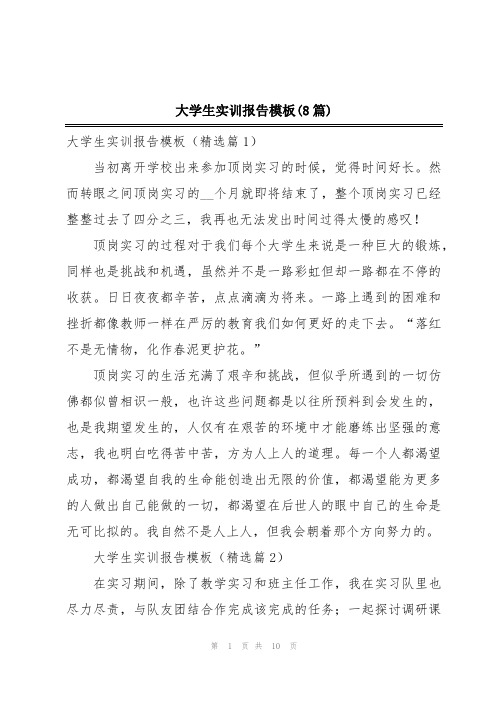 大学生实训报告模板(8篇)

大学生实训报告模板（精选篇1）

当初离开学校出来参加顶岗实习的时候，觉得时间好长。然而转眼之间顶岗实习的__个月就即将结束了，整个顶岗实习已经整整过去了四分之三，我再也无法发出时间过得太慢的感叹！

顶岗实习的过程对于我们每个大学生来说是一种巨大的锻炼，同样也是挑战和机遇，虽然并不是一路彩虹但却一路都在不停的收获。日日夜夜都辛苦，点点滴滴为将来。一路上遇到的困难和挫折都像教师一样在严厉的教育我们如何更好的走下去。“落红不是无情物，化作春泥更护花。”

顶岗实习的生活充满了艰辛和挑战，但似乎所遇到的一切仿佛都似曾相识一般，也许这些问题都是以往所预料到会发生的，也是我期望发生的，人仅有在艰苦的环境中才能磨练出坚强的意志，我也明白吃得苦中苦，方为人上人的道理。每一个人都渴望成功，都渴望自我的生命能创造出无限的价值，都渴望能为更多的人做出自己能做的一切，都渴望在后世人的眼中自己的生命是无可比拟的。我自然不是人上人，但我会朝着那个方向努力的。

大学生实训报告模板（精选篇2）

在实习期间，除了教学实习和班主任工作，我在实习队里也尽力尽责，与队友团结合作完成该完成的任务；一起探讨调研课

第 1 页 共 10 页